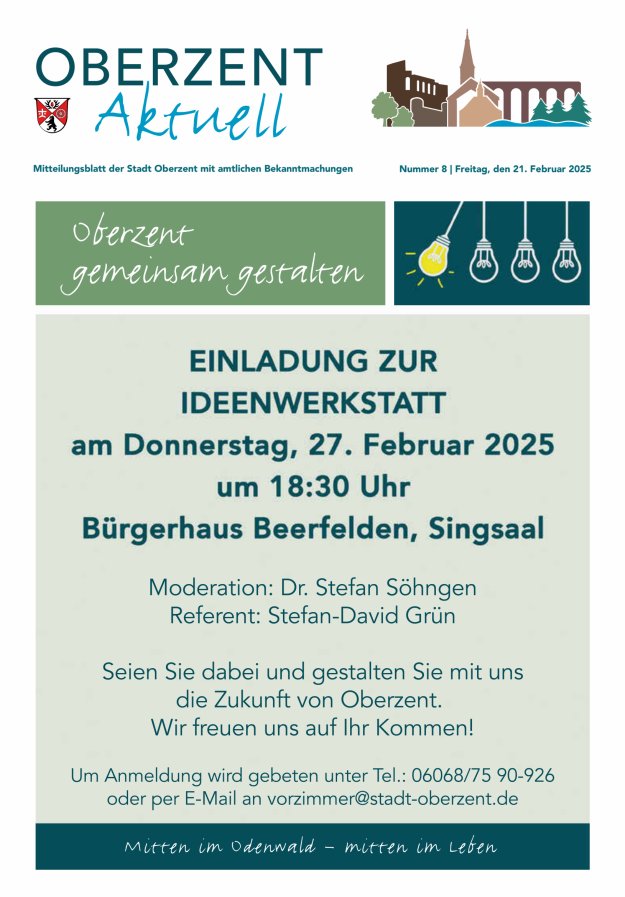 OBERZENT
Aktuell

Mitteilungsblatt der Stadt Oberzent mit amtlichen Bekanntmachungen

Nummer 8 | Freitag, den 21. Februar 2025

Oberzent
gemeinsam gestalten

EINLADUNG ZUR
IDEENWERKSTATT
am Donnerstag, 27. Februar 2025
um 18:30 Uhr
Bürgerhaus Beerfelden, Singsaal

Moderation: Dr. Stefan Söhngen
Referent: Stefan-David Grün

Seien Sie dabei und gestalten Sie mit uns die Zukunft von Oberzent. Wir freuen uns auf Ihr Kommen!

Um Anmeldung wird gebeten unter Tel.: 06068/75 90-926 oder per E-Mail an vorzimmer@stadt-oberzent.de

Mitten im Odenwald – mitten im Leben